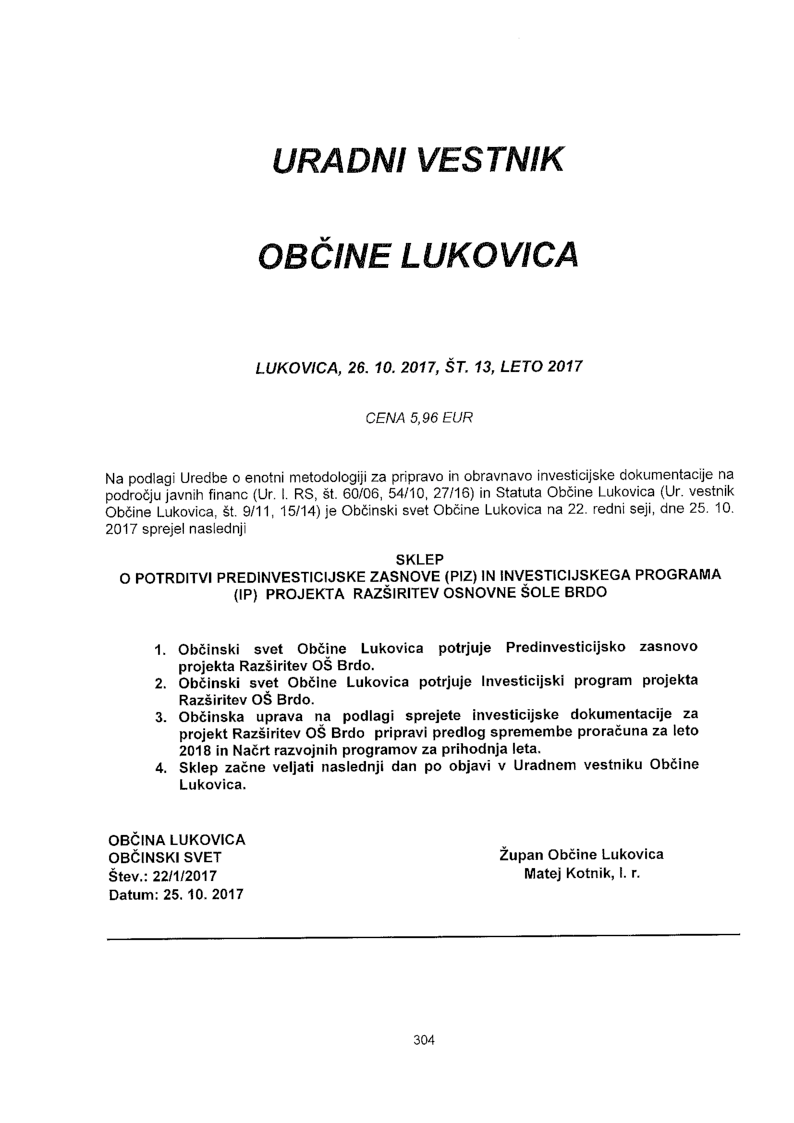 URADNI VESTNIK

OBČINE LUKOVICA

LUKOVICA, 26. 10. 2017, ŠT. 13, LETO 2017

CENA 5,96 EUR

Na podlagi Uredbe o enotni metodologiji za pripravo in obravnavo investicijske dokumentacije na področju javnih financ (Ur. l. RS, št. 60/06, 54/10, 27/16) in Statuta Občine Lukovica (Ur. vestnik Občine Lukovica, št. 9/11, 15/14) je Občinski svet Občine Lukovica na 22. redni seji, dne 25. 10. 2017 sprejel naslednji

SKLEP
O POTRDITVI PREDINVESTICIJSKE ZASNOVE (PIZ) IN INVESTICIJSKEGA PROGRAMA (IP) PROJEKTA RAZŠIRITEV OSNOVNE ŠOLE BRDO

1. Občinski svet Občine Lukovica potrjuje Predinvesticijsko zasnovo projekta Razširitev OŠ Brdo.
2. Občinski svet Občine Lukovica potrjuje Investicijski program projekta Razširitev OŠ Brdo.
3. Občinska uprava na podlagi sprejete investicijske dokumentacije za projekt Razširitev OŠ Brdo pripravi predlog spremembe proračuna za leto 2018 in Načrt razvojnih programov za prihodnja leta.
4. Sklep začne veljati naslednji dan po objavi v Uradnem vestniku Občine Lukovica.

OBČINA LUKOVICA
OBČINSKI SVET
Štev.: 22/1/2017
Datum: 25. 10. 2017

Župan Občine Lukovica
Matej Kotnik, l. r.

304